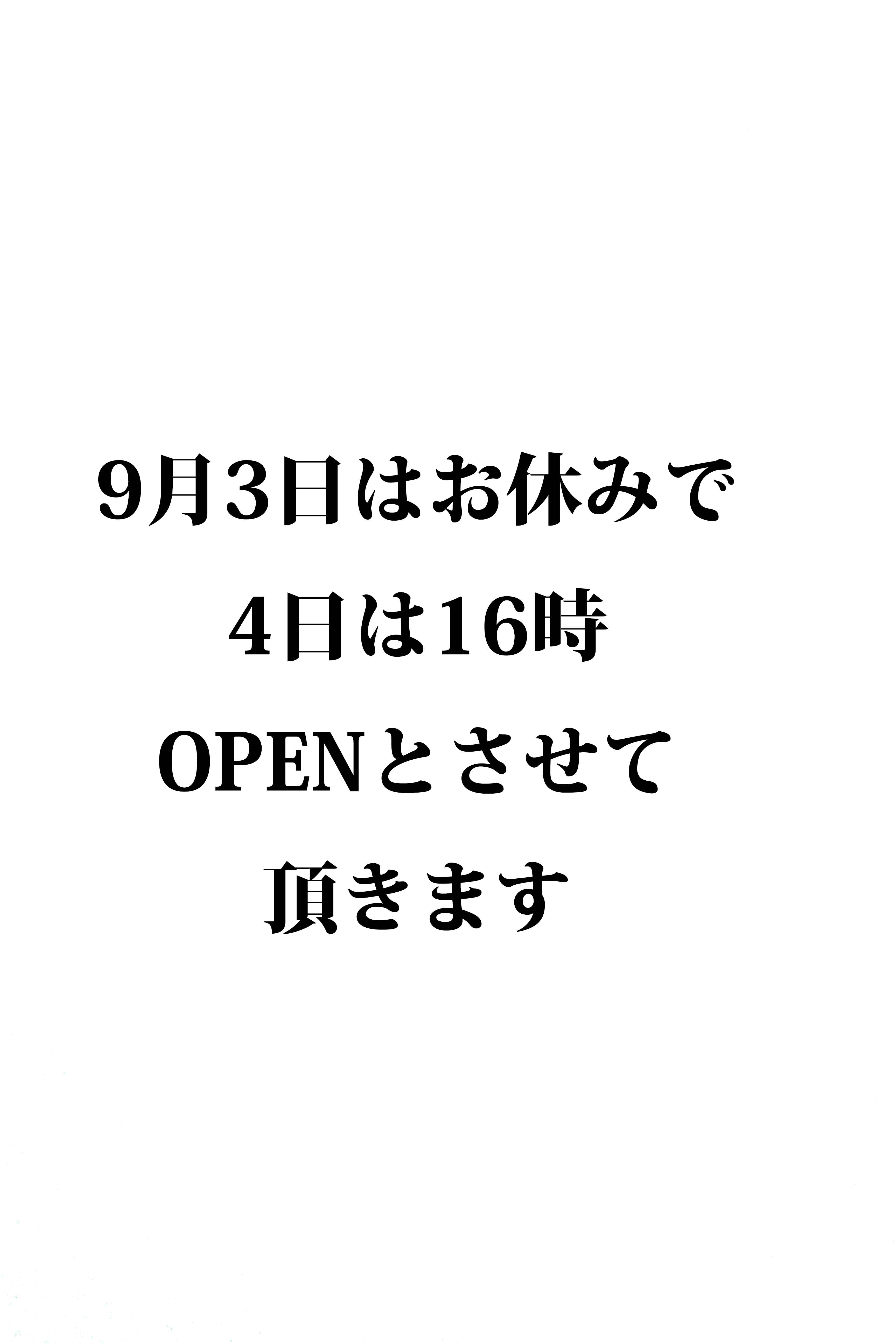 9月3日はお休みで
4日は16時
OPENとさせて
頂きます